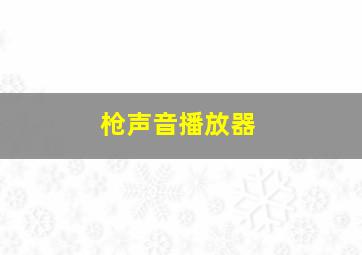 枪声音播放器